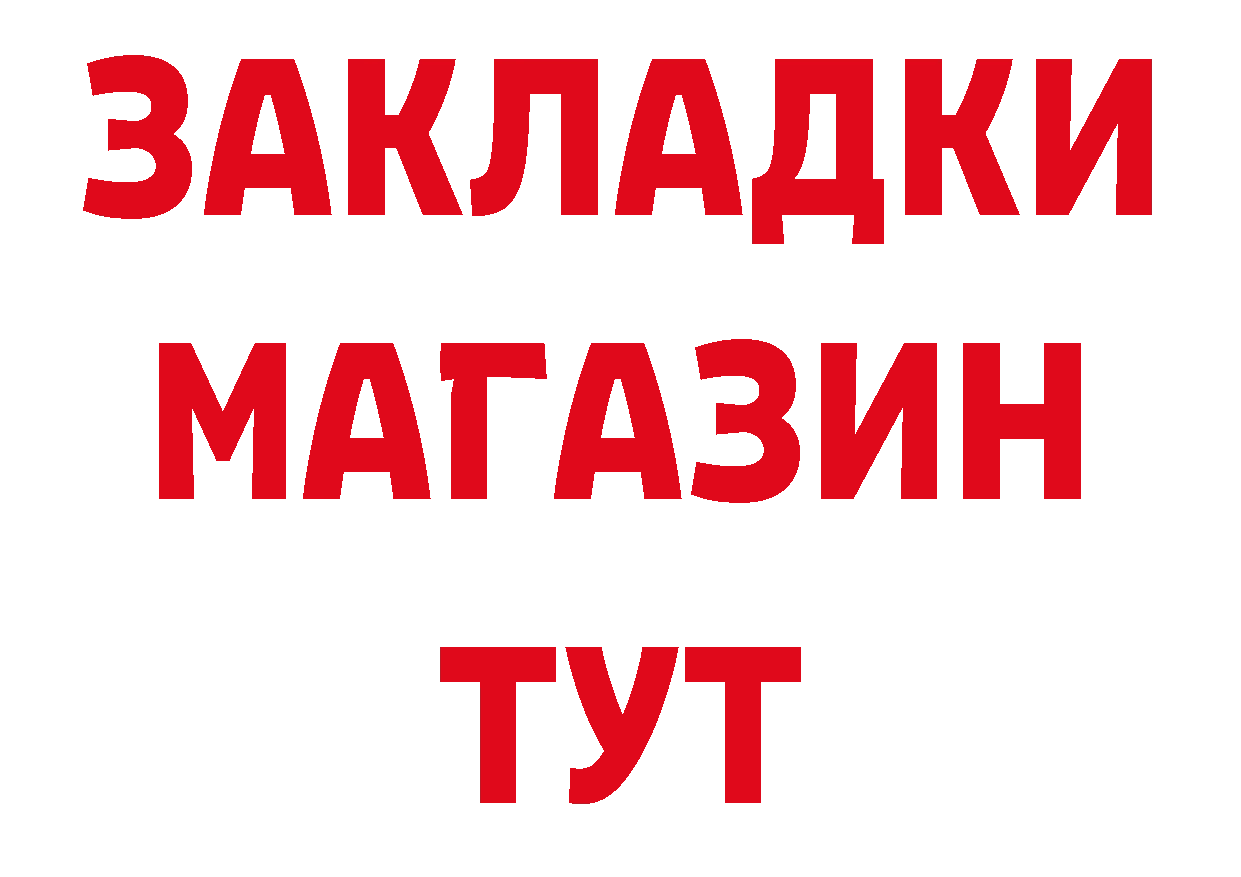 ЗАКЛАДКИ
МАГАЗИН
ТУТ